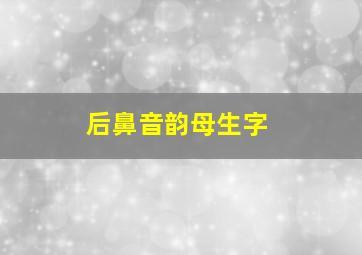 后鼻音韵母生字